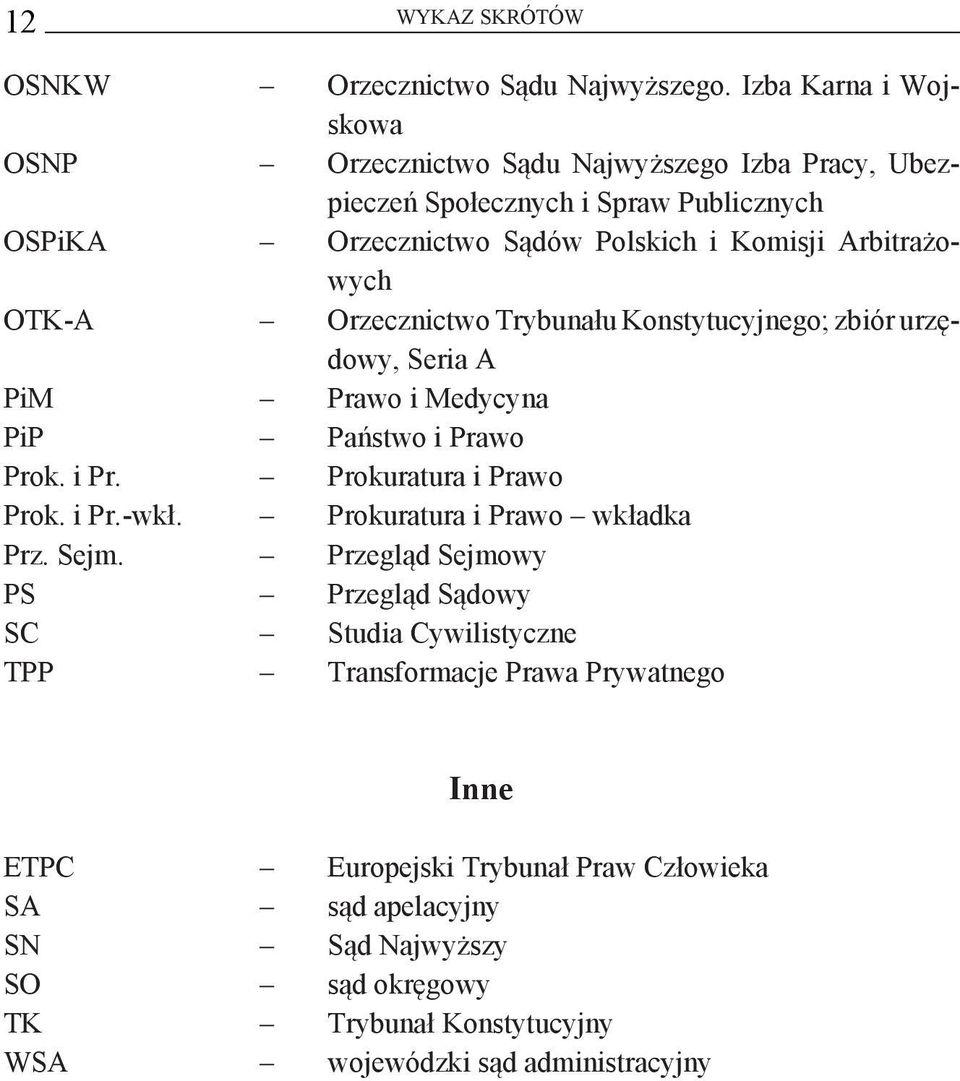 12 WYKAZ SKRÓTÓW

OSNKW – Orzecznictwo Sądu Najwyższego. Izba Karna i Wojskowa
OSNP – Orzecznictwo Sądu Najwyższego Izba Pracy, Ubezpieczeń Społecznych i Spraw Publicznych
OSPiKA – Orzecznictwo Sądów Polskich i Komisji Arbitrażowych
OTK-A – Orzecznictwo Trybunału Konstytucyjnego; zbiór urzędowy, Seria A
PiM – Prawo i Medycyna
PiP – Państwo i Prawo
Prok. i Pr. – Prokuratura i Prawo
Prok. i Pr.-wkł. – Prokuratura i Prawo – wkładka
Prz. Sejm. – Przegląd Sejmowy
PS – Przegląd Sądowy
SC – Studia Cywilistyczne
TPP – Transformacje Prawa Prywatnego

Inne

ETPC – Europejski Trybunał Praw Człowieka
SA – sąd apelacyjny
SN – Sąd Najwyższy
SO – sąd okręgowy
TK – Trybunał Konstytucyjny
WSA – wojewódzki sąd administracyjny